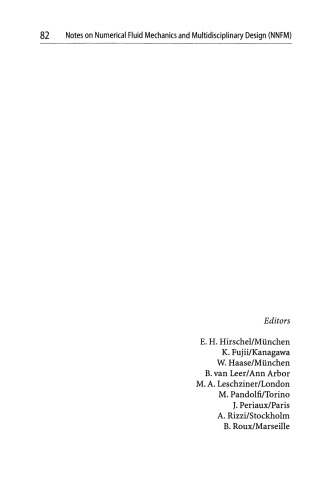 82 Notes on Numerical Fluid Mechanics and Multidisciplinary Design (NNFM)

Editors

E. H. Hirschel/München
K. Fujii/Kanagawa
W. Haase/München
B. van Leer/Ann Arbor
M. A. Leschziner/London
M. Pandolfi/Torino
J. Periaux/Paris
A. Rizzi/Stockholm
B. Roux/Marseille